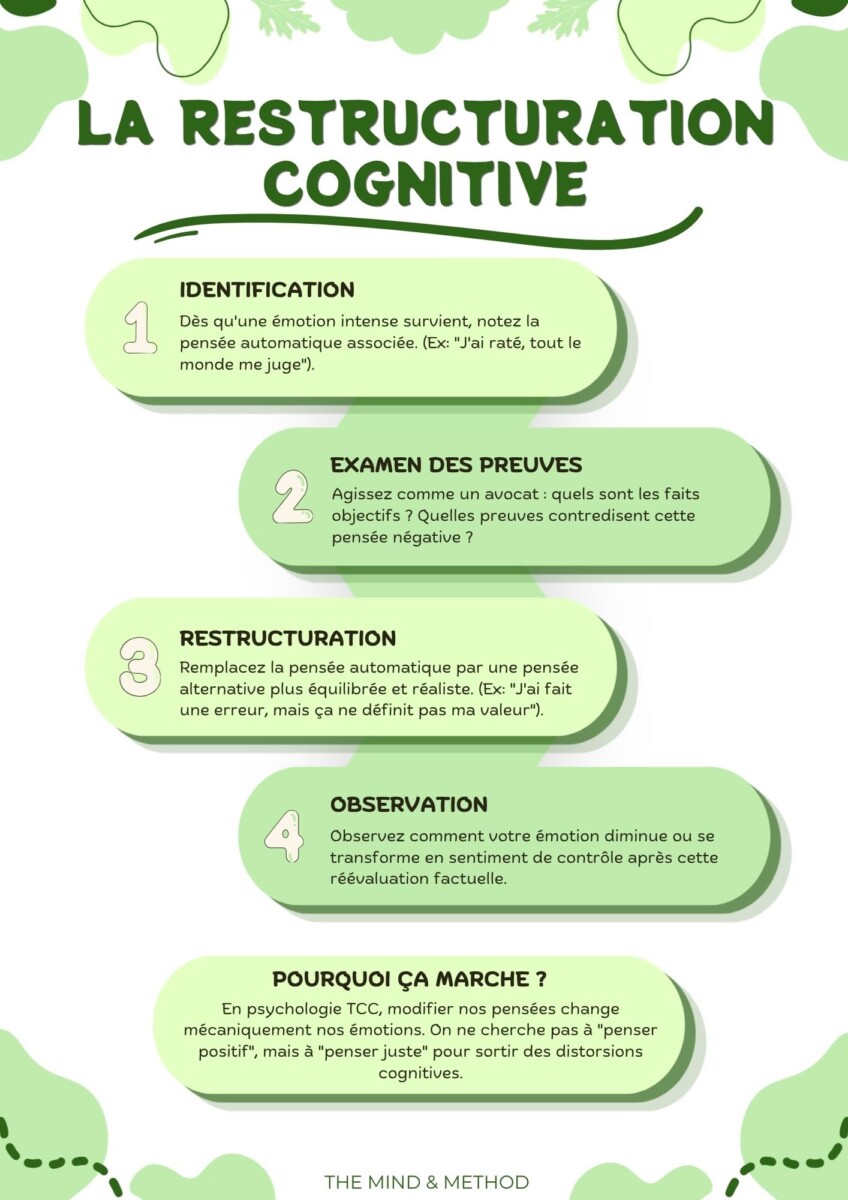 LA RESTRUCTURATION COGNITIVE

1

IDENTIFICATION

Dès qu'une émotion intense survient, notez la pensée automatique associée. (Ex: "J'ai raté, tout le monde me juge").

2

EXAMEN DES PREUVES

Agissez comme un avocat : quels sont les faits objectifs ? Quelles preuves contredisent cette pensée négative ?

3

RESTRUCTURATION

Remplacez la pensée automatique par une pensée alternative plus équilibrée et réaliste. (Ex: "J'ai fait une erreur, mais ça ne définit pas ma valeur").

4

OBSERVATION

Observez comment votre émotion diminue ou se transforme en sentiment de contrôle après cette réévaluation factuelle.

POURQUOI ÇA MARCHE ?

En psychologie TCC, modifier nos pensées change mécaniquement nos émotions. On ne cherche pas à "penser positif", mais à "penser juste" pour sortir des distorsions cognitives.

THE MIND & METHOD